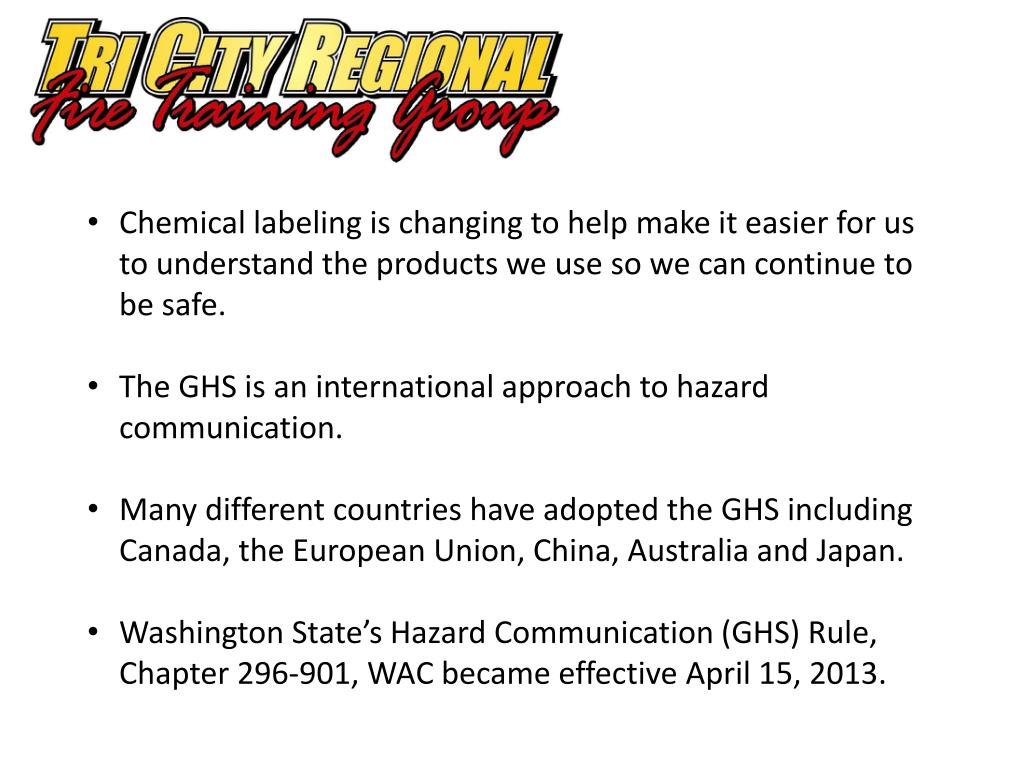 TRI CITY REGIONAL
Fire Training Group

• Chemical labeling is changing to help make it easier for us to understand the products we use so we can continue to be safe.

• The GHS is an international approach to hazard communication.

• Many different countries have adopted the GHS including Canada, the European Union, China, Australia and Japan.

• Washington State's Hazard Communication (GHS) Rule, Chapter 296-901, WAC became effective April 15, 2013.